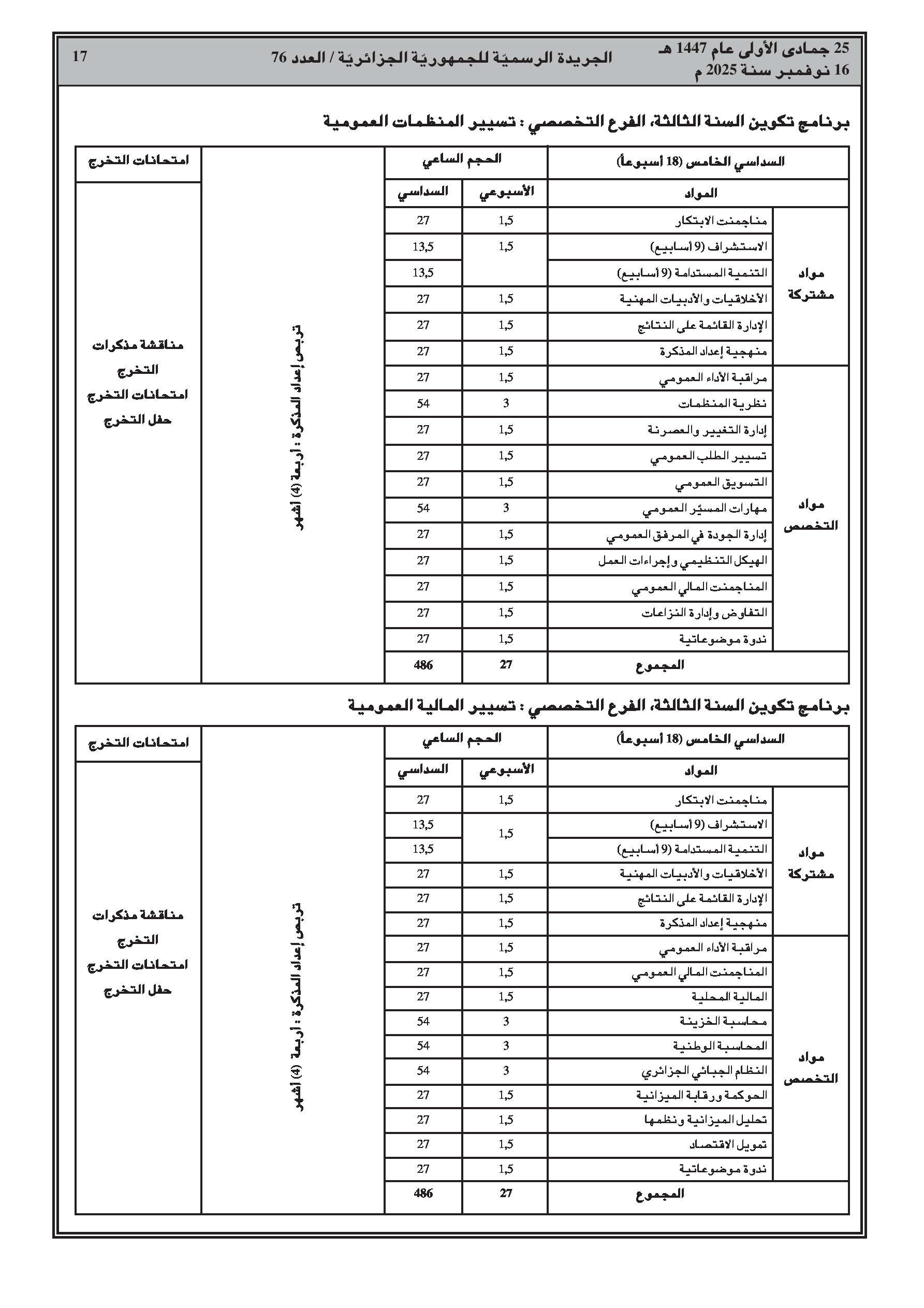 25 جمادى الأولى عام 1447 هـ
16 نوفمبر سنة 2025 م

الجريدة الرسميّة للجمهوريّة الجزائريّة / العدد 76

17

برنامج تكوين السنة الثالثة، الفرع التخصصي : تسيير المنظمات العمومية

| السداسي الخامس (18 أسبوعاً) | | الحجم الساعي | | | امتحانات التخرج |
|---|---|---|---|---|---|
| المواد | | الأسبوعي | السداسي | | |
| مواد مشتركة | مناجمنت الابتكار | 1,5 | 27 | تربص إعداد المذكرة : أربعة (4) أشهر | مناقشة مذكرات التخرج امتحانات التخرج حفل التخرج |
| | الاستشراف (9 أسابيع) | 1,5 | 13,5 | | |
| | التنمية المستدامة (9 أسابيع) | | 13,5 | | |
| | الأخلاقيات والأدبيات المهنية | 1,5 | 27 | | |
| | الإدارة القائمة على النتائج | 1,5 | 27 | | |
| | منهجية إعداد المذكرة | 1,5 | 27 | | |
| مواد التخصص | مراقبة الأداء العمومي | 1,5 | 27 | | |
| | نظرية المنظمات | 3 | 54 | | |
| | إدارة التغيير والعصرنة | 1,5 | 27 | | |
| | تسيير الطلب العمومي | 1,5 | 27 | | |
| | التسويق العمومي | 1,5 | 27 | | |
| | مهارات المسيّر العمومي | 3 | 54 | | |
| | إدارة الجودة في المرفق العمومي | 1,5 | 27 | | |
| | الهيكل التنظيمي وإجراءات العمل | 1,5 | 27 | | |
| | المناجمنت المالي العمومي | 1,5 | 27 | | |
| | التفاوض وإدارة النزاعات | 1,5 | 27 | | |
| | ندوة موضوعاتية | 1,5 | 27 | | |
| المجموع | | 27 | 486 | | |

برنامج تكوين السنة الثالثة، الفرع التخصصي : تسيير المالية العمومية

| السداسي الخامس (18 أسبوعاً) | | الحجم الساعي | | | امتحانات التخرج |
|---|---|---|---|---|---|
| المواد | | الأسبوعي | السداسي | | |
| مواد مشتركة | مناجمنت الابتكار | 1,5 | 27 | تربص إعداد المذكرة : أربعة (4) أشهر | مناقشة مذكرات التخرج امتحانات التخرج حفل التخرج |
| | الاستشراف (9 أسابيع) | 1,5 | 13,5 | | |
| | التنمية المستدامة (9 أسابيع) | | 13,5 | | |
| | الأخلاقيات والأدبيات المهنية | 1,5 | 27 | | |
| | الإدارة القائمة على النتائج | 1,5 | 27 | | |
| | منهجية إعداد المذكرة | 1,5 | 27 | | |
| مواد التخصص | مراقبة الأداء العمومي | 1,5 | 27 | | |
| | المناجمنت المالي العمومي | 1,5 | 27 | | |
| | المالية المحلية | 1,5 | 27 | | |
| | محاسبة الخزينة | 3 | 54 | | |
| | المحاسبة الوطنية | 3 | 54 | | |
| | النظام الجبائي الجزائري | 3 | 54 | | |
| | الحوكمة ورقابة الميزانية | 1,5 | 27 | | |
| | تحليل الميزانية ونظمها | 1,5 | 27 | | |
| | تمويل الاقتصاد | 1,5 | 27 | | |
| | ندوة موضوعاتية | 1,5 | 27 | | |
| المجموع | | 27 | 486 | | |